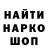 НАЙТИ
НАРКО
ШОП